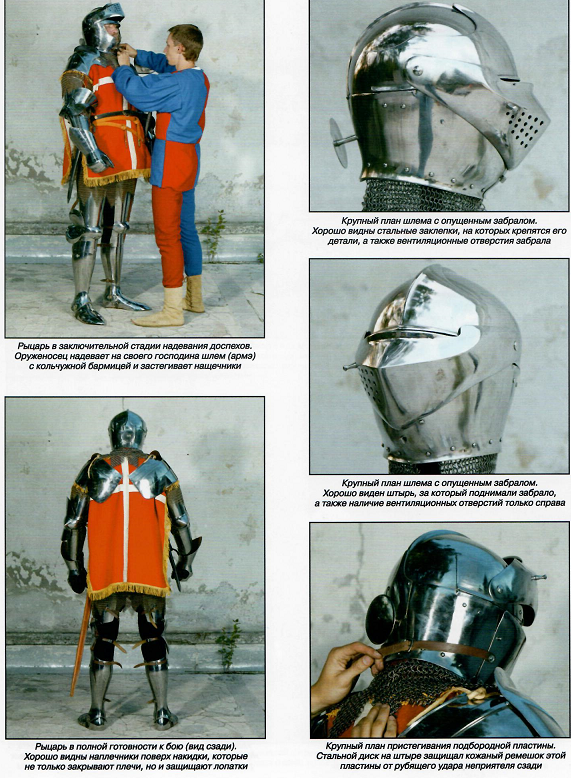 Рыцарь в заключительной стадии надевания доспехов. Оруженосец надевает на своего господина шлем (армэ) с кольчужной бармицей и застегивает нащечники

Рыцарь в полной готовности к бою (вид сзади). Хорошо видны наплечники поверх накидки, которые не только закрывают плечи, но и защищают лопатки

Крупный план шлема с опущенным забралом. Хорошо видны стальные заклепки, на которых крепятся его детали, а также вентиляционные отверстия забрала

Крупный план шлема с опущенным забралом. Хорошо виден штырь, за который поднимали забрало, а также наличие вентиляционных отверстий только справа

Крупный план пристегивания подбородной пластины. Стальной диск на штыре защищал кожаный ремешок этой пластины от рубящего удара неприятеля сзади